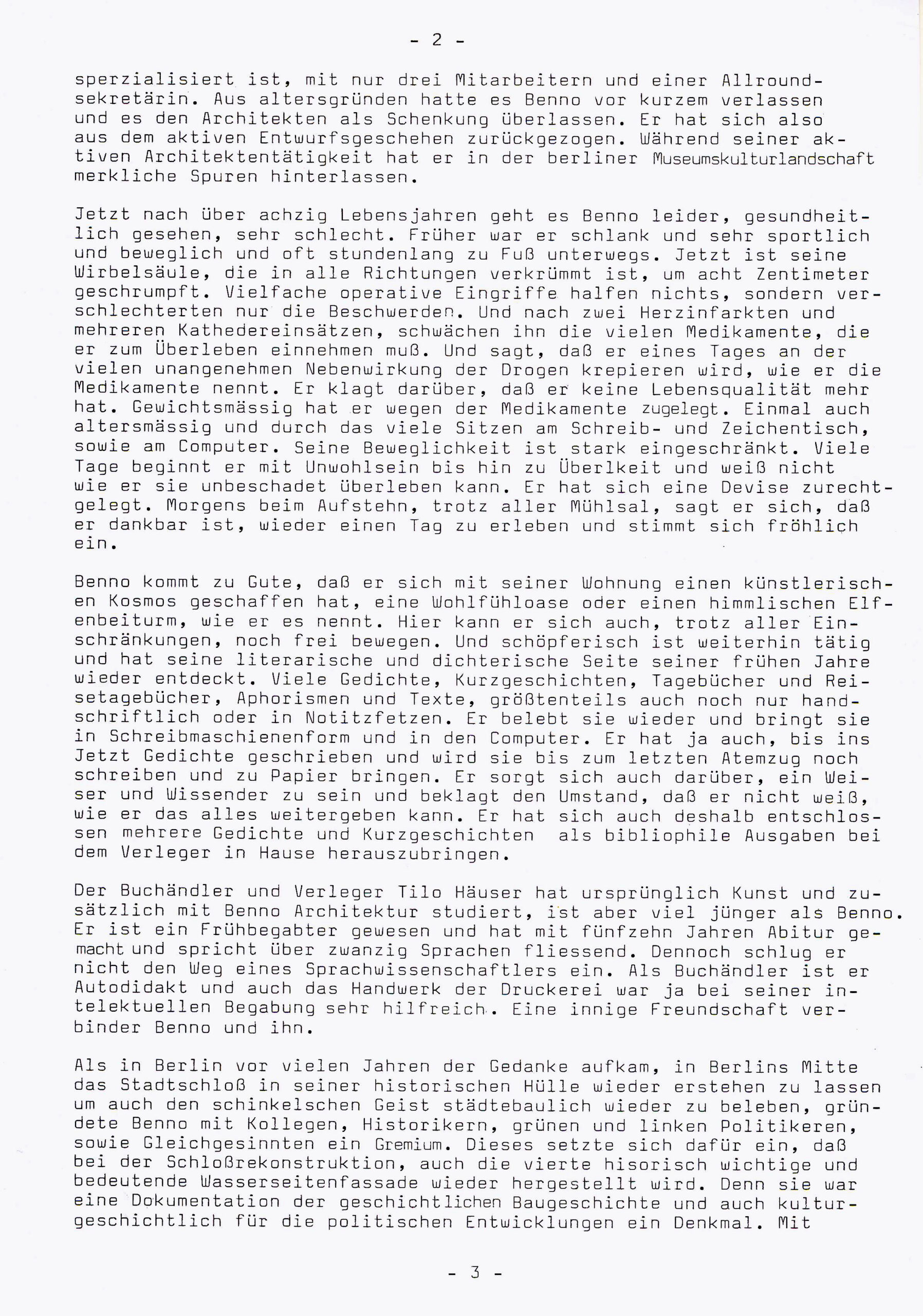 - 2 -

sperzialisiert ist, mit nur drei Mitarbeitern und einer Allroundsekretärin. Aus altersgründen hatte es Benno vor kurzem verlassen und es den Architekten als Schenkung überlassen. Er hat sich also aus dem aktiven Entwurfsgeschehen zurückgezogen. Während seiner aktiven Architektentätigkeit hat er in der berliner Museumskulturlandschaft merkliche Spuren hinterlassen.

Jetzt nach über achzig Lebensjahren geht es Benno leider, gesundheitlich gesehen, sehr schlecht. Früher war er schlank und sehr sportlich und beweglich und oft stundenlang zu Fuß unterwegs. Jetzt ist seine Wirbelsäule, die in alle Richtungen verkrümmt ist, um acht Zentimeter geschrumpft. Vielfache operative Eingriffe halfen nichts, sondern verschlechterten nur die Beschwerden. Und nach zwei Herzinfarkten und mehreren Kathedereinsätzen, schwächen ihn die vielen Medikamente, die er zum Überleben einnehmen muß. Und sagt, daß er eines Tages an der vielen unangenehmen Nebenwirkung der Drogen krepieren wird, wie er die Medikamente nennt. Er klagt darüber, daß er keine Lebensqualität mehr hat. Gewichtsmässig hat er wegen der Medikamente zugelegt. Einmal auch altersmässig und durch das viele Sitzen am Schreib- und Zeichentisch, sowie am Computer. Seine Beweglichkeit ist stark eingeschränkt. Viele Tage beginnt er mit Unwohlsein bis hin zu Überlkeit und weiß nicht wie er sie unbeschadet überleben kann. Er hat sich eine Devise zurechtgelegt. Morgens beim Aufstehn, trotz aller Mühlsal, sagt er sich, daß er dankbar ist, wieder einen Tag zu erleben und stimmt sich fröhlich ein.

Benno kommt zu Gute, daß er sich mit seiner Wohnung einen künstlerischen Kosmos geschaffen hat, eine Wohlfühloase oder einen himmlischen Elfenbeiturm, wie er es nennt. Hier kann er sich auch, trotz aller Einschränkungen, noch frei bewegen. Und schöpferisch ist weiterhin tätig und hat seine literarische und dichterische Seite seiner frühen Jahre wieder entdeckt. Viele Gedichte, Kurzgeschichten, Tagebücher und Reisetagebücher, Aphorismen und Texte, größtenteils auch noch nur handschriftlich oder in Notitzfetzen. Er belebt sie wieder und bringt sie in Schreibmaschienenform und in den Computer. Er hat ja auch, bis ins Jetzt Gedichte geschrieben und wird sie bis zum letzten Atemzug noch schreiben und zu Papier bringen. Er sorgt sich auch darüber, ein Weiser und Wissender zu sein und beklagt den Umstand, daß er nicht weiß, wie er das alles weitergeben kann. Er hat sich auch deshalb entschlossen mehrere Gedichte und Kurzgeschichten als bibliophile Ausgaben bei dem Verleger in Hause herauszubringen.

Der Buchändler und Verleger Tilo Häuser hat ursprünglich Kunst und zusätzlich mit Benno Architektur studiert, ist aber viel jünger als Benno. Er ist ein Frühbegabter gewesen und hat mit fünfzehn Jahren Abitur gemacht und spricht über zwanzig Sprachen fliessend. Dennoch schlug er nicht den Weg eines Sprachwissenschaftlers ein. Als Buchändler ist er Autodidakt und auch das Handwerk der Druckerei war ja bei seiner intelektuellen Begabung sehr hilfreich. Eine innige Freundschaft verbinder Benno und ihn.

Als in Berlin vor vielen Jahren der Gedanke aufkam, in Berlins Mitte das Stadtschloß in seiner historischen Hülle wieder erstehen zu lassen um auch den schinkelschen Geist städtebaulich wieder zu beleben, gründete Benno mit Kollegen, Historikern, grünen und linken Politikeren, sowie Gleichgesinnten ein Gremium. Dieses setzte sich dafür ein, daß bei der Schloßrekonstruktion, auch die vierte hisorisch wichtige und bedeutende Wasserseitenfassade wieder hergestellt wird. Denn sie war eine Dokumentation der geschichtlichen Baugeschichte und auch kulturgeschichtlich für die politischen Entwicklungen ein Denkmal. Mit

- 3 -